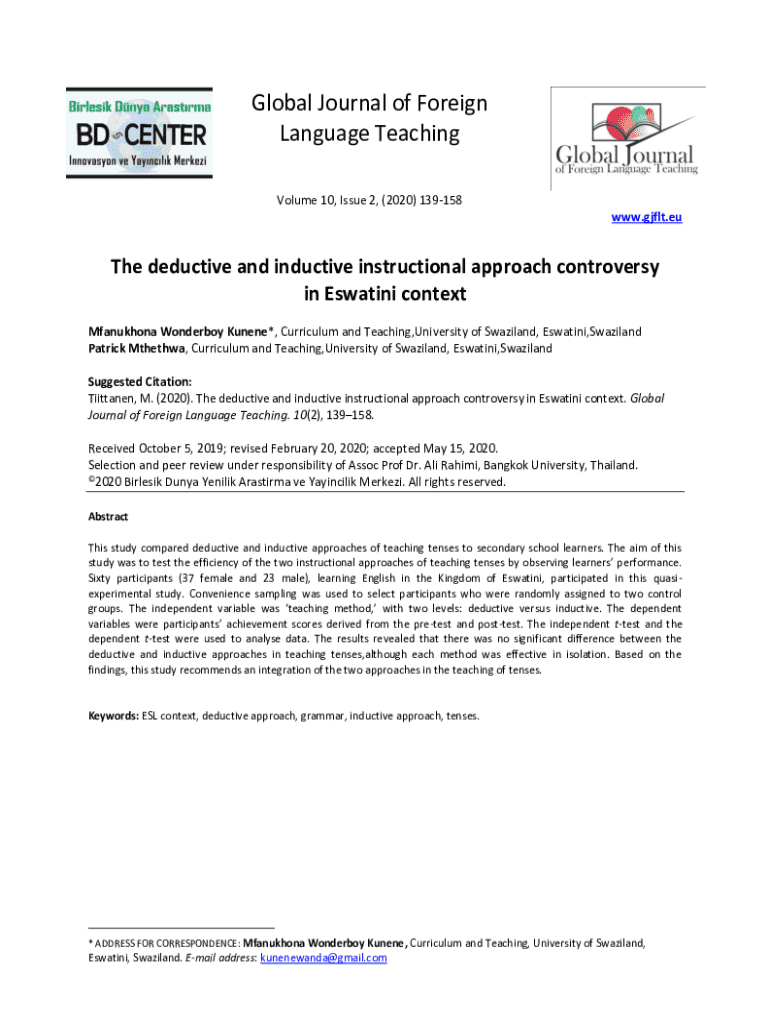 Birlesik Dünya Arastırma
BD CENTER
Innovasyon ve Yayıncılık Merkezi

Global Journal of Foreign Language Teaching

Global Journal of Foreign Language Teaching

Volume 10, Issue 2, (2020) 139-158

www.gjflt.eu

The deductive and inductive instructional approach controversy in Eswatini context

Mfanukhona Wonderboy Kunene*, Curriculum and Teaching,University of Swaziland, Eswatini,Swaziland
Patrick Mthethwa, Curriculum and Teaching,University of Swaziland, Eswatini,Swaziland

Suggested Citation:
Tiittanen, M. (2020). The deductive and inductive instructional approach controversy in Eswatini context. Global Journal of Foreign Language Teaching. 10(2), 139–158.

Received October 5, 2019; revised February 20, 2020; accepted May 15, 2020.
Selection and peer review under responsibility of Assoc Prof Dr. Ali Rahimi, Bangkok University, Thailand.
©2020 Birlesik Dunya Yenilik Arastirma ve Yayincilik Merkezi. All rights reserved.

Abstract

This study compared deductive and inductive approaches of teaching tenses to secondary school learners. The aim of this study was to test the efficiency of the two instructional approaches of teaching tenses by observing learners' performance. Sixty participants (37 female and 23 male), learning English in the Kingdom of Eswatini, participated in this quasi-experimental study. Convenience sampling was used to select participants who were randomly assigned to two control groups. The independent variable was 'teaching method,' with two levels: deductive versus inductive. The dependent variables were participants' achievement scores derived from the pre-test and post-test. The independent t-test and the dependent t-test were used to analyse data. The results revealed that there was no significant difference between the deductive and inductive approaches in teaching tenses,although each method was effective in isolation. Based on the findings, this study recommends an integration of the two approaches in the teaching of tenses.

Keywords: ESL context, deductive approach, grammar, inductive approach, tenses.

* ADDRESS FOR CORRESPONDENCE: Mfanukhona Wonderboy Kunene, Curriculum and Teaching, University of Swaziland, Eswatini, Swaziland. E-mail address: kunenewanda@gmail.com